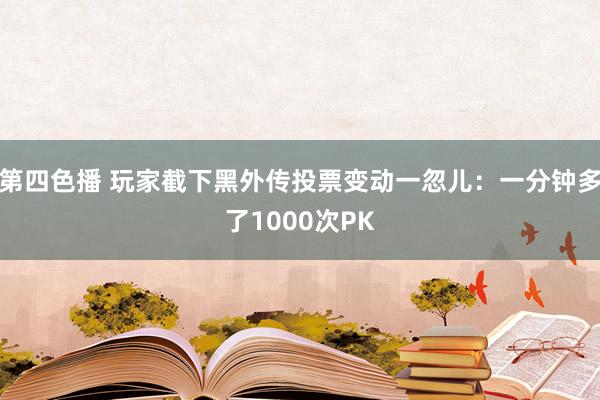 第四色播 玩家截下黑外传投票变动一忽儿：一分钟多了1000次PK